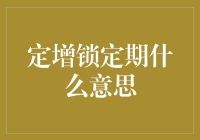 定增锁定期什么意思